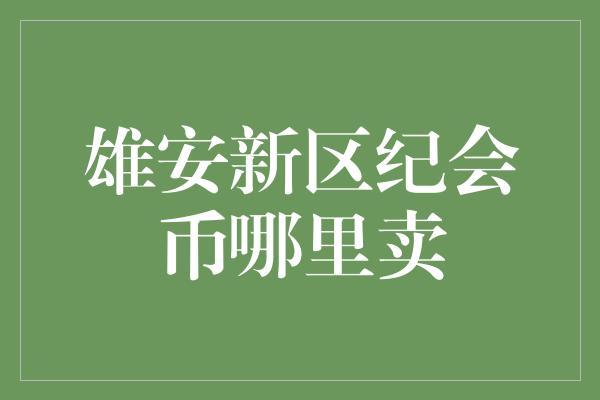 雄安新区纪会币哪里卖